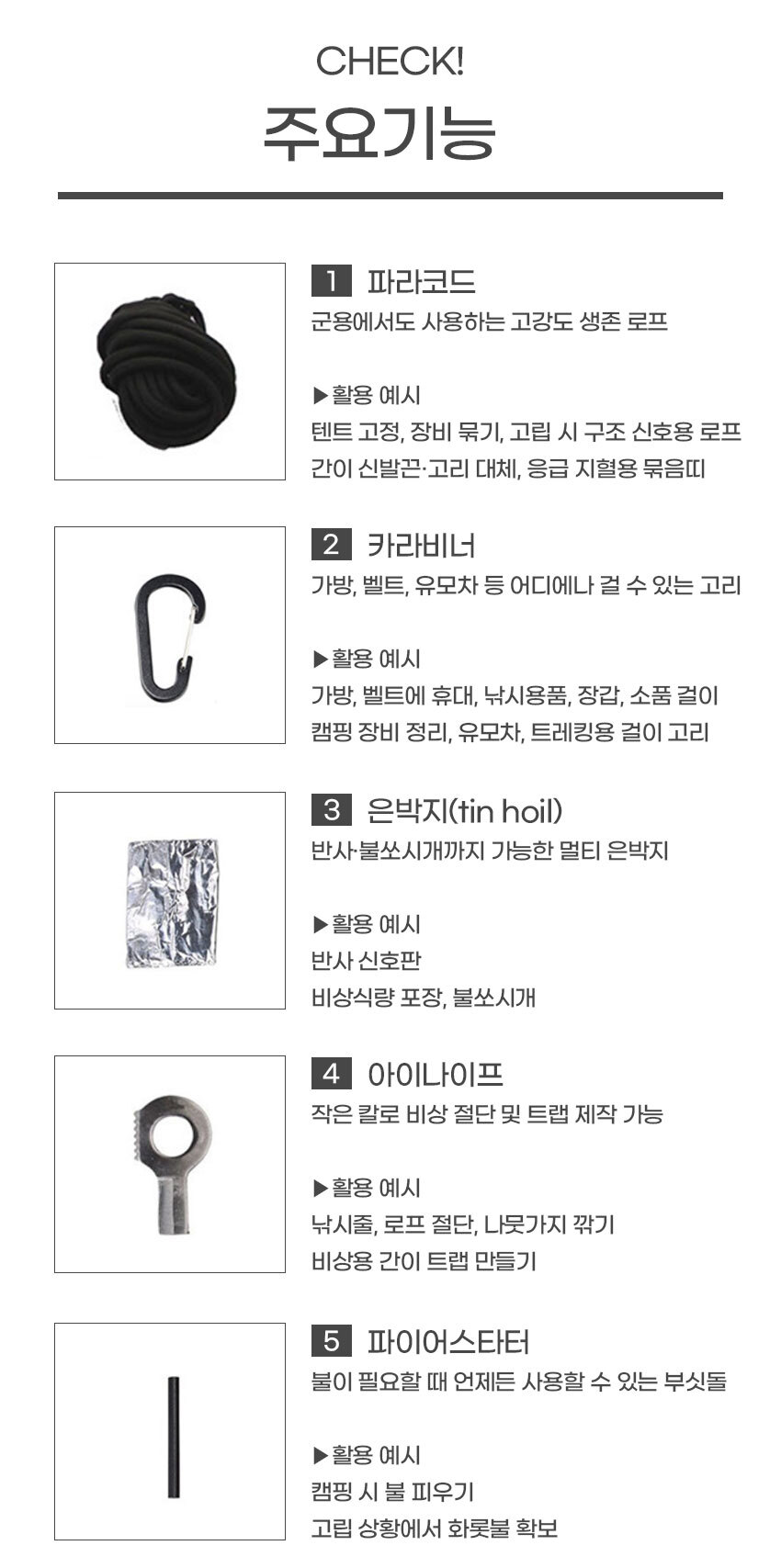 CHECK!

주요기능

1 파라코드
군용에서도 사용하는 고강도 생존 로프

▶활용 예시
텐트 고정, 장비 묶기, 고립 시 구조 신호용 로프
간이 신발끈·고리 대체, 응급 지혈용 묶음띠

2 카라비너
가방, 벨트, 유모차 등 어디에나 걸 수 있는 고리

▶활용 예시
가방, 벨트에 휴대, 낚시용품, 장갑, 소품 걸이
캠핑 장비 정리, 유모차, 트레킹용 걸이 고리

3 은박지(tin hoil)
반사·불쏘시개까지 가능한 멀티 은박지

▶활용 예시
반사 신호판
비상식량 포장, 불쏘시개

4 아이나이프
작은 칼로 비상 절단 및 트랩 제작 가능

▶활용 예시
낚시줄, 로프 절단, 나뭇가지 깎기
비상용 간이 트랩 만들기

5 파이어스타터
불이 필요할 때 언제든 사용할 수 있는 부싯돌

▶활용 예시
캠핑 시 불 피우기
고립 상황에서 화롯불 확보